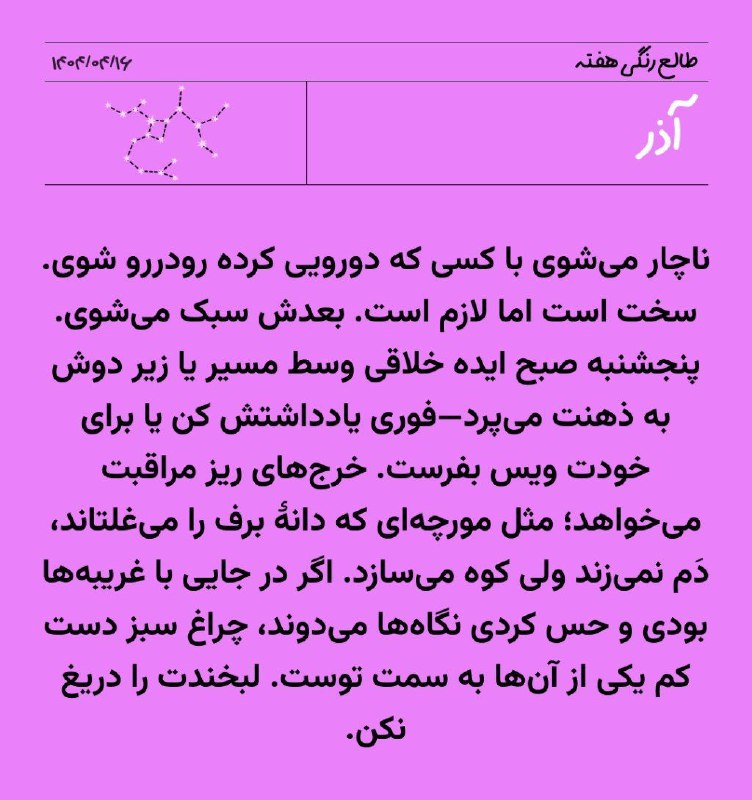 طالع رنگی هفته

۱۴۰۴/۰۴/۱۶

آذر

ناچار می‌شوی با کسی که دورویی کرده رودررو شوی. سخت است اما لازم است. بعدش سبک می‌شوی. پنجشنبه صبح ایده خلاقی وسط مسیر یا زیر دوش به ذهنت می‌پرد—فوری یادداشتش کن یا برای خودت ویس بفرست. خرج‌های ریز مراقبت می‌خواهد؛ مثل مورچه‌ای که دانهٔ برف را می‌غلتاند، دَم نمی‌زند ولی کوه می‌سازد. اگر در جایی با غریبه‌ها بودی و حس کردی نگاه‌ها می‌دوند، چراغ سبز دست کم یکی از آن‌ها به سمت توست. لبخندت را دریغ نکن.